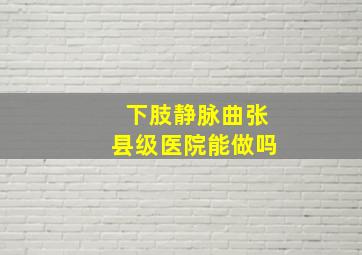 下肢静脉曲张
县级医院能做吗